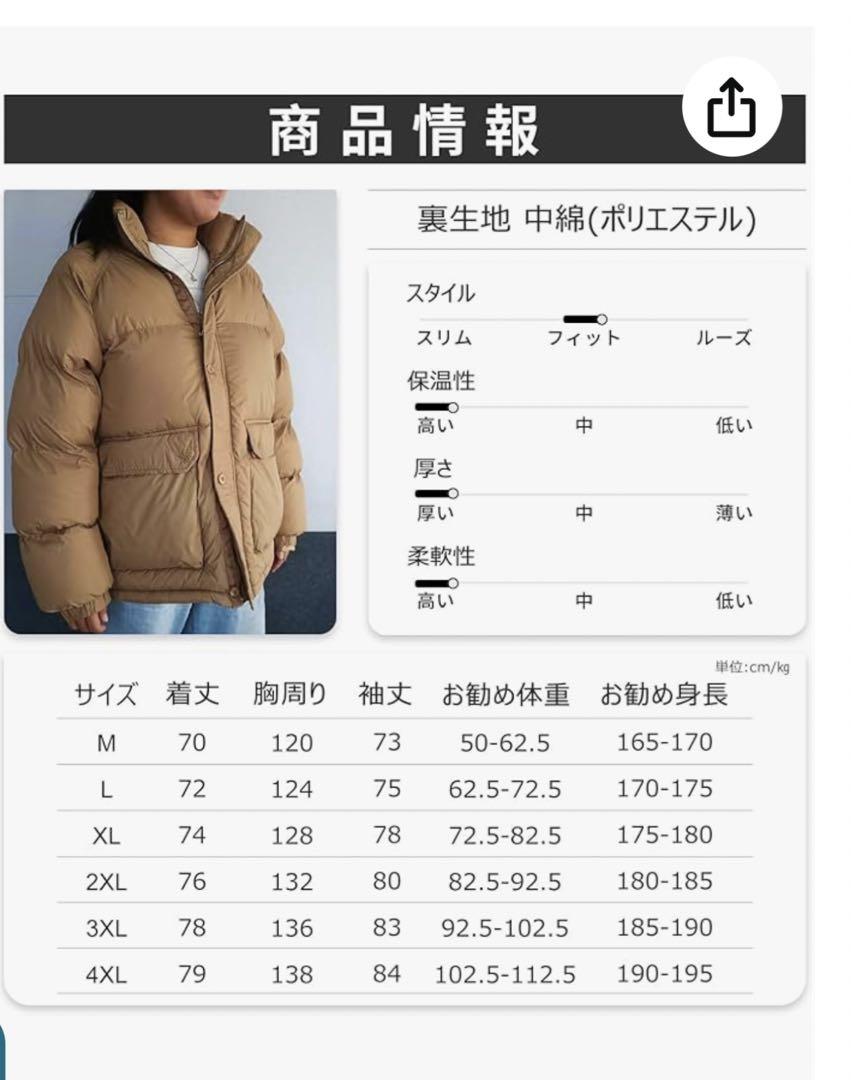 商品情報

裏生地 中綿(ポリエステル)

スタイル
スリム　フィット　ルーズ

保温性
高い　中　低い

厚さ
厚い　中　薄い

柔軟性
高い　中　低い

単位:cm/kg

| サイズ | 着丈 | 胸周り | 袖丈 | お勧め体重 | お勧め身長 |
|---|---|---|---|---|---|
| M | 70 | 120 | 73 | 50-62.5 | 165-170 |
| L | 72 | 124 | 75 | 62.5-72.5 | 170-175 |
| XL | 74 | 128 | 78 | 72.5-82.5 | 175-180 |
| 2XL | 76 | 132 | 80 | 82.5-92.5 | 180-185 |
| 3XL | 78 | 136 | 83 | 92.5-102.5 | 185-190 |
| 4XL | 79 | 138 | 84 | 102.5-112.5 | 190-195 |